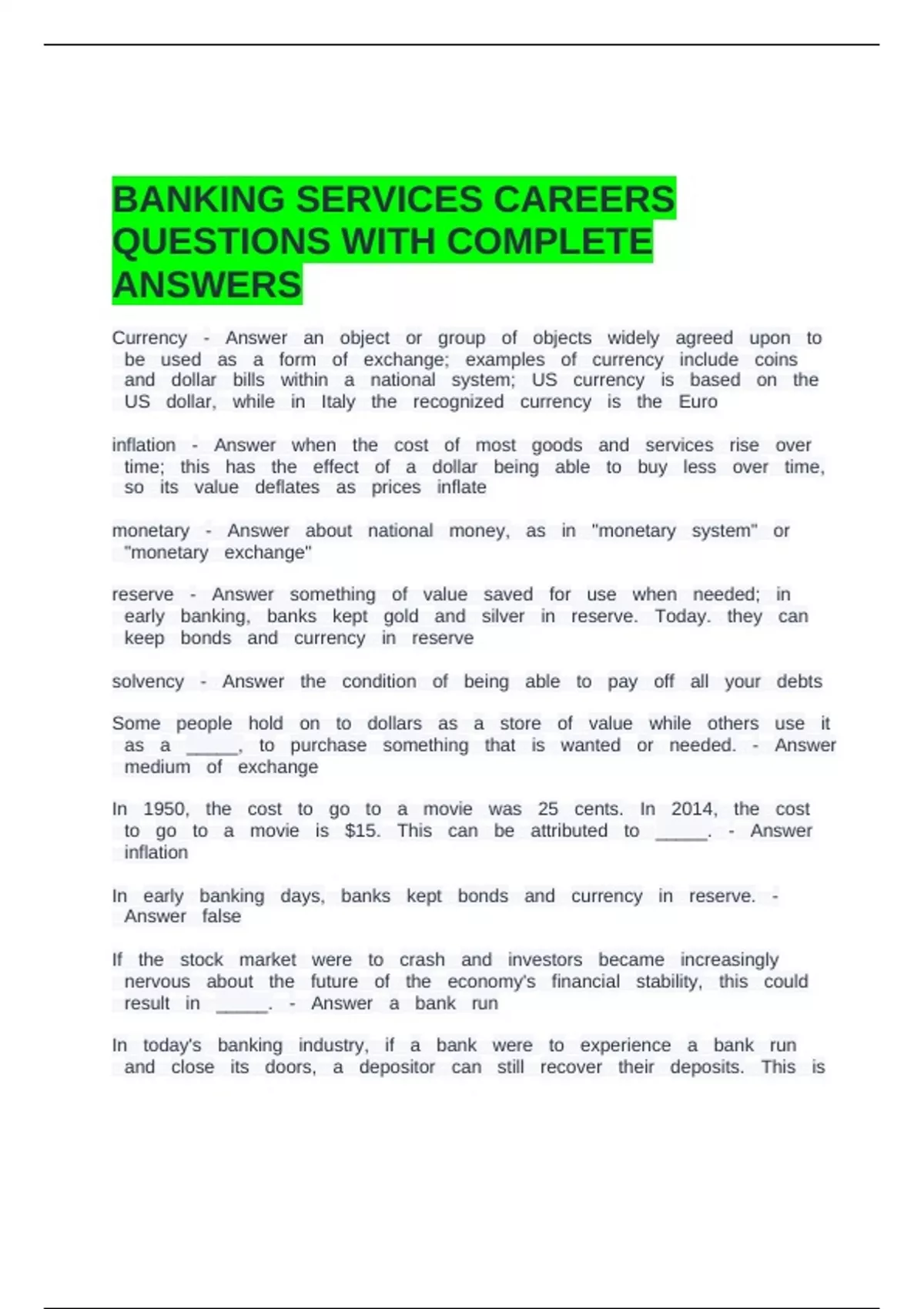 BANKING SERVICES CAREERS QUESTIONS WITH COMPLETE ANSWERS

Currency - Answer an object or group of objects widely agreed upon to be used as a form of exchange; examples of currency include coins and dollar bills within a national system; US currency is based on the US dollar, while in Italy the recognized currency is the Euro

inflation - Answer when the cost of most goods and services rise over time; this has the effect of a dollar being able to buy less over time, so its value deflates as prices inflate

monetary - Answer about national money, as in "monetary system" or "monetary exchange"

reserve - Answer something of value saved for use when needed; in early banking, banks kept gold and silver in reserve. Today. they can keep bonds and currency in reserve

solvency - Answer the condition of being able to pay off all your debts

Some people hold on to dollars as a store of value while others use it as a _____, to purchase something that is wanted or needed. - Answer medium of exchange

In 1950, the cost to go to a movie was 25 cents. In 2014, the cost to go to a movie is $15. This can be attributed to _____. - Answer inflation

In early banking days, banks kept bonds and currency in reserve. - Answer false

If the stock market were to crash and investors became increasingly nervous about the future of the economy's financial stability, this could result in _____. - Answer a bank run

In today's banking industry, if a bank were to experience a bank run and close its doors, a depositor can still recover their deposits. This is